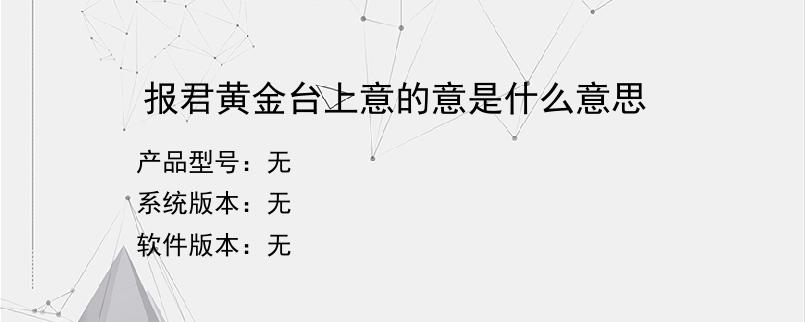 报君黄金台上意的意是什么意思

产品型号：无

系统版本：无

软件版本：无